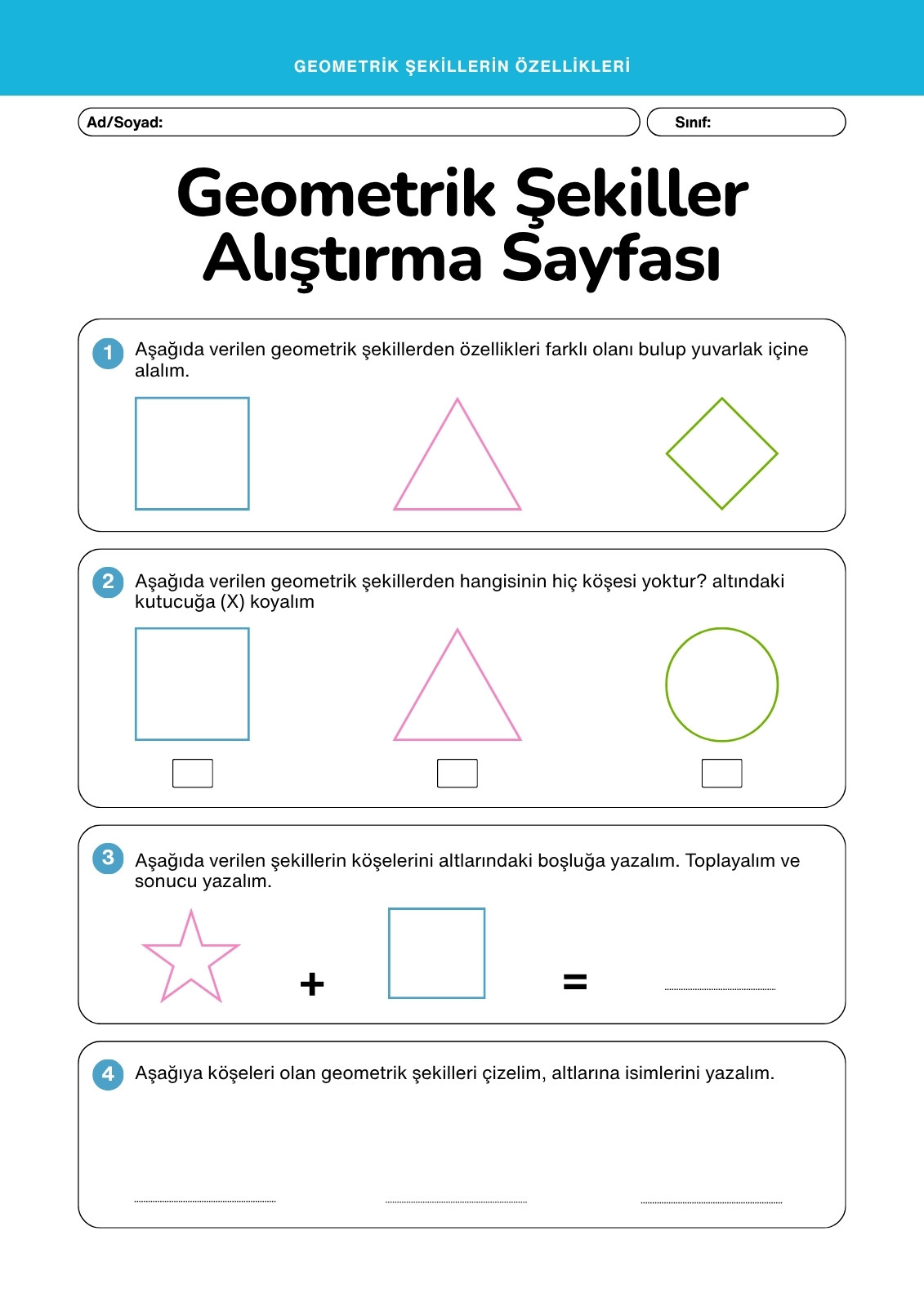 GEOMETRİK ŞEKİLLERİN ÖZELLİKLERİ

Ad/Soyad:

Sınıf:

Geometrik Şekiller Alıştırma Sayfası

1 Aşağıda verilen geometrik şekillerden özellikleri farklı olanı bulup yuvarlak içine alalım.

2 Aşağıda verilen geometrik şekillerden hangisinin hiç köşesi yoktur? altındaki kutucuğa (X) koyalım

3 Aşağıda verilen şekillerin köşelerini altlarındaki boşluğa yazalım. Toplayalım ve sonucu yazalım.

+ =

4 Aşağıya köşeleri olan geometrik şekilleri çizelim, altlarına isimlerini yazalım.